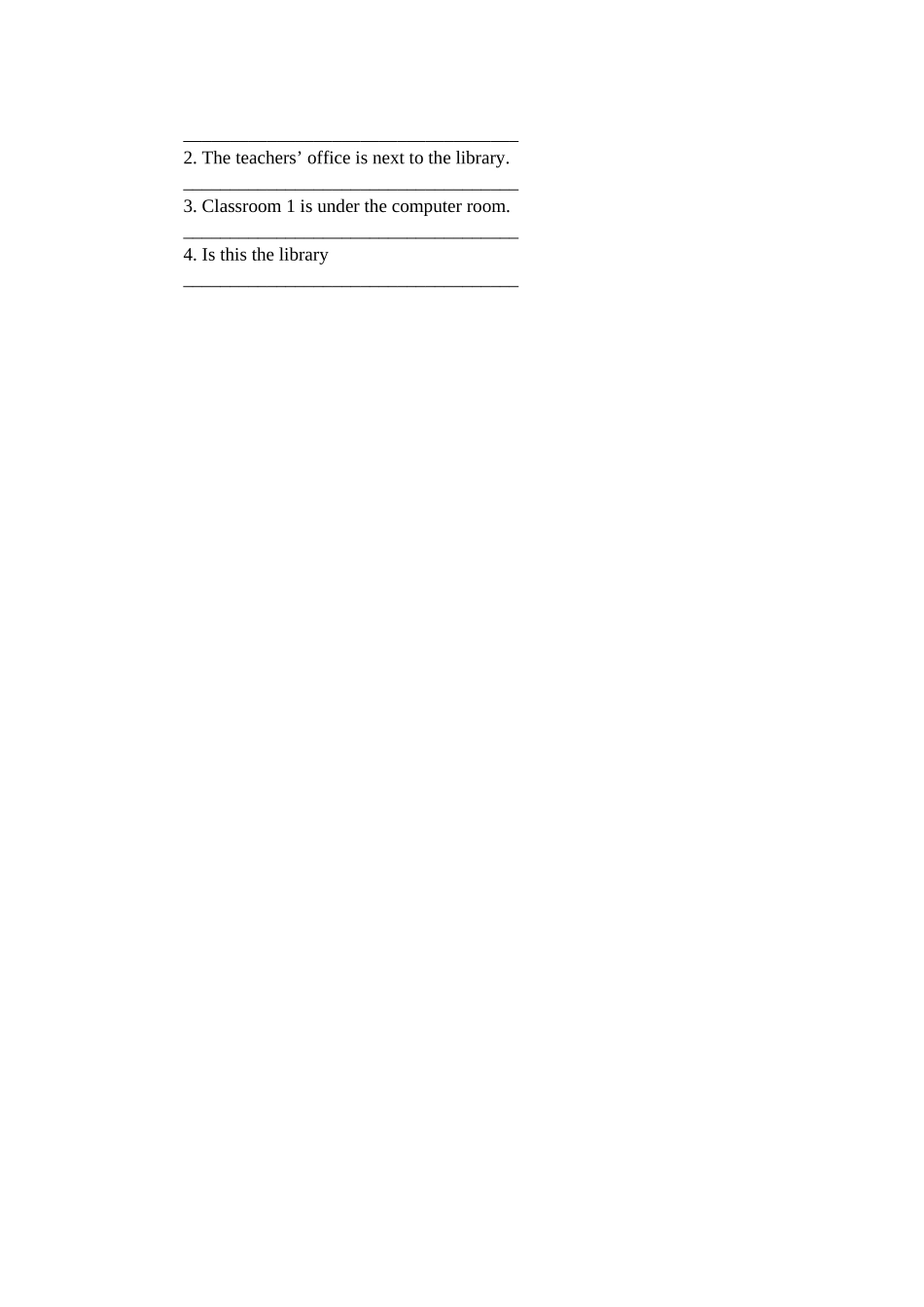 ____

2. The teachers' office is next to the library.

____

3. Classroom 1 is under the computer room.

____

4. Is this the library

____